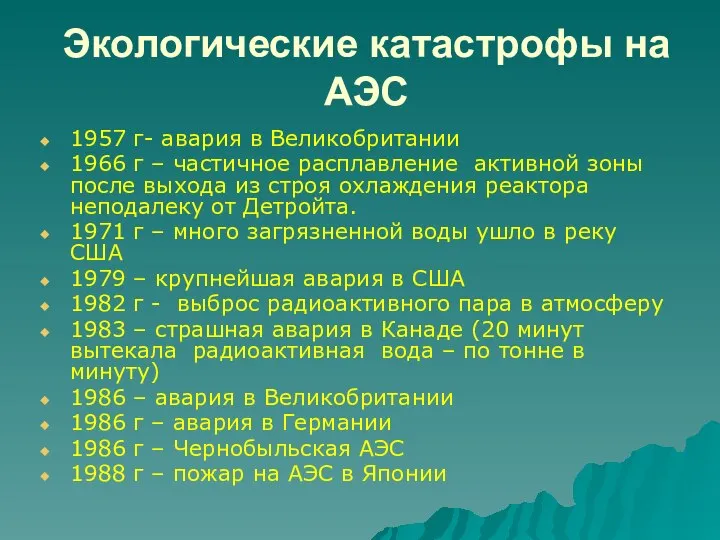 Экологические катастрофы на АЭС

1957 г- авария в Великобритании
1966 г – частичное расплавление активной зоны после выхода из строя охлаждения реактора неподалеку от Детройта.
1971 г – много загрязненной воды ушло в реку США
1979 – крупнейшая авария в США
1982 г - выброс радиоактивного пара в атмосферу
1983 – страшная авария в Канаде (20 минут вытекала радиоактивная вода – по тонне в минуту)
1986 – авария в Великобритании
1986 г – авария в Германии
1986 г – Чернобыльская АЭС
1988 г – пожар на АЭС в Японии